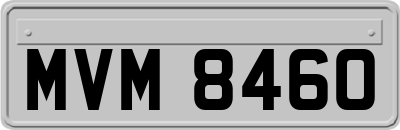 MVM 8460